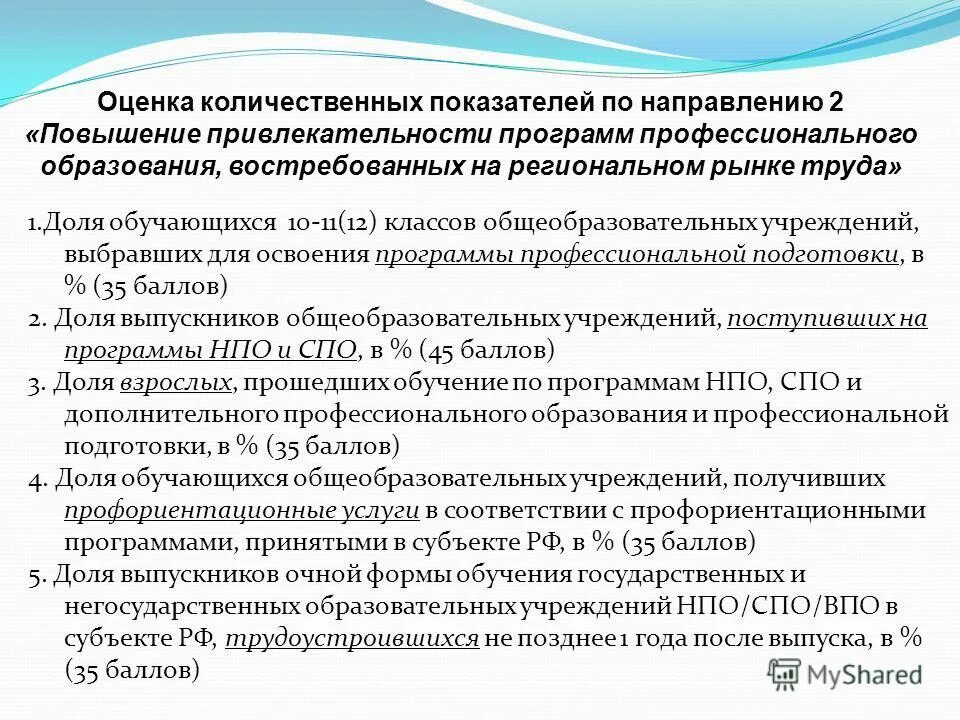 Оценка количественных показателей по направлению 2 «Повышение привлекательности программ профессионального образования, востребованных на региональном рынке труда»

1.Доля обучающихся 10-11(12) классов общеобразовательных учреждений, выбравших для освоения программы профессиональной подготовки, в % (35 баллов)

2. Доля выпускников общеобразовательных учреждений, поступивших на программы НПО и СПО, в % (45 баллов)

3. Доля взрослых, прошедших обучение по программам НПО, СПО и дополнительного профессионального образования и профессиональной подготовки, в % (35 баллов)

4. Доля обучающихся общеобразовательных учреждений, получивших профориентационные услуги в соответствии с профориентационными программами, принятыми в субъекте РФ, в % (35 баллов)

5. Доля выпускников очной формы обучения государственных и негосударственных образовательных учреждений НПО/СПО/ВПО в субъекте РФ, трудоустроившихся не позднее 1 года после выпуска, в % (35 баллов)

MyShared